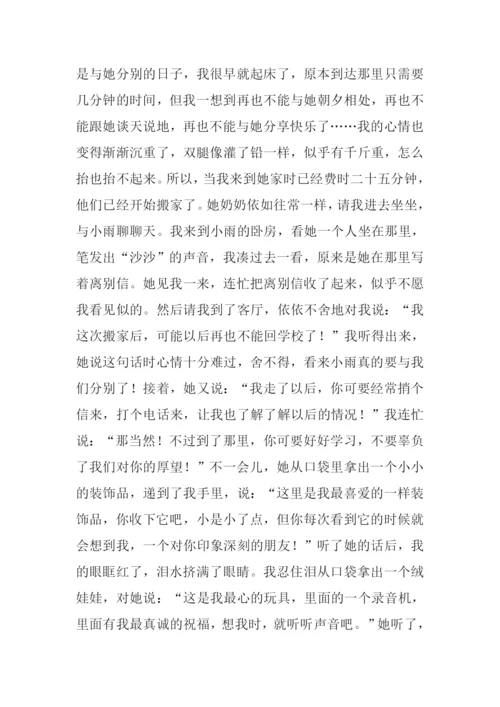 是与她分别的日子，我很早就起床了，原本到达那里只需要几分钟的时间，但我一想到再也不能与她朝夕相处，再也不能跟她谈天说地，再也不能与她分享快乐了……我的心情也变得渐渐沉重了，双腿像灌了铅一样，似乎有千斤重，怎么抬也抬不起来。所以，当我来到她家时已经费时二十五分钟，他们已经开始搬家了。她奶奶依如往常一样，请我进去坐坐，与小雨聊聊天。我来到小雨的卧房，看她一个人坐在那里，笔发出“沙沙”的声音，我凑过去一看，原来是她在那里写着离别信。她见我一来，连忙把离别信收了起来，似乎不愿我看见似的。然后请我到了客厅，依依不舍地对我说：“我这次搬家后，可能以后再也不能回学校了！”我听得出来，她说这句话时心情十分难过，舍不得，看来小雨真的要与我们分别了！接着，她又说：“我走了以后，你可要经常捎个信来，打个电话来，让我也了解了解以后的情况！”我连忙说：“那当然！不过到了那里，你可要好好学习，不要辜负了我们对你的厚望！”不一会儿，她从口袋里拿出一个小小的装饰品，递到了我手里，说：“这里是我最喜爱的一样装饰品，你收下它吧，小是小了点，但你每次看到它的时候就会想到我，一个对你印象深刻的朋友！”听了她的话后，我的眼眶红了，泪水挤满了眼睛。我忍住泪从口袋拿出一个绒娃娃，对她说：“这是我最心的玩具，里面的一个录音机，里面有我最真诚的祝福，想我时，就听听声音吧。”她听了，